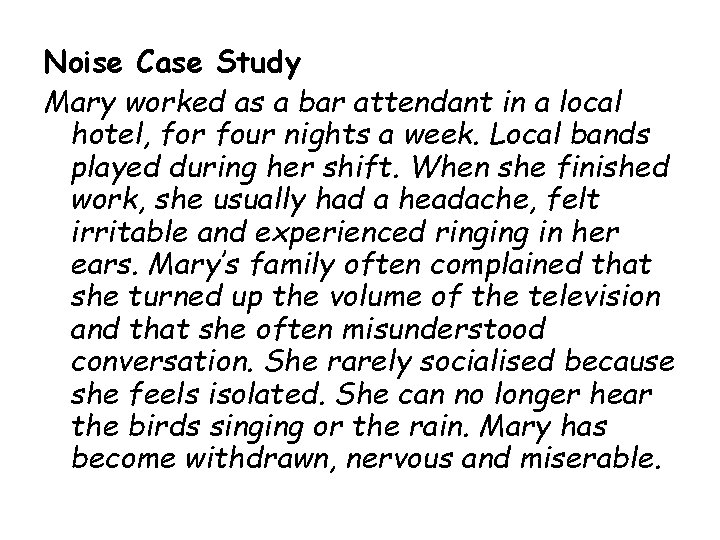 Noise Case Study

Mary worked as a bar attendant in a local hotel, for four nights a week. Local bands played during her shift. When she finished work, she usually had a headache, felt irritable and experienced ringing in her ears. Mary's family often complained that she turned up the volume of the television and that she often misunderstood conversation. She rarely socialised because she feels isolated. She can no longer hear the birds singing or the rain. Mary has become withdrawn, nervous and miserable.